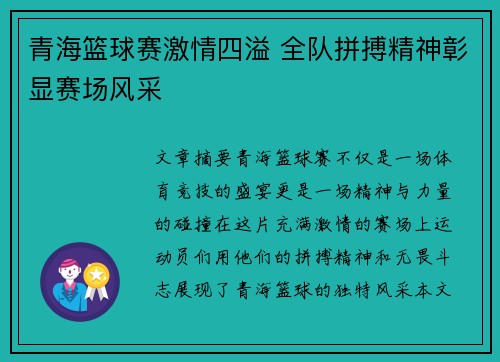 青海篮球赛激情四溢 全队拼搏精神彰显赛场风采

文章摘要青海篮球赛不仅是一场体育竞技的盛宴更是一场精神与力量的碰撞在这片充满激情的赛场上运动员们用他们的拼搏精神和无畏斗志展现了青海篮球的独特风采本文